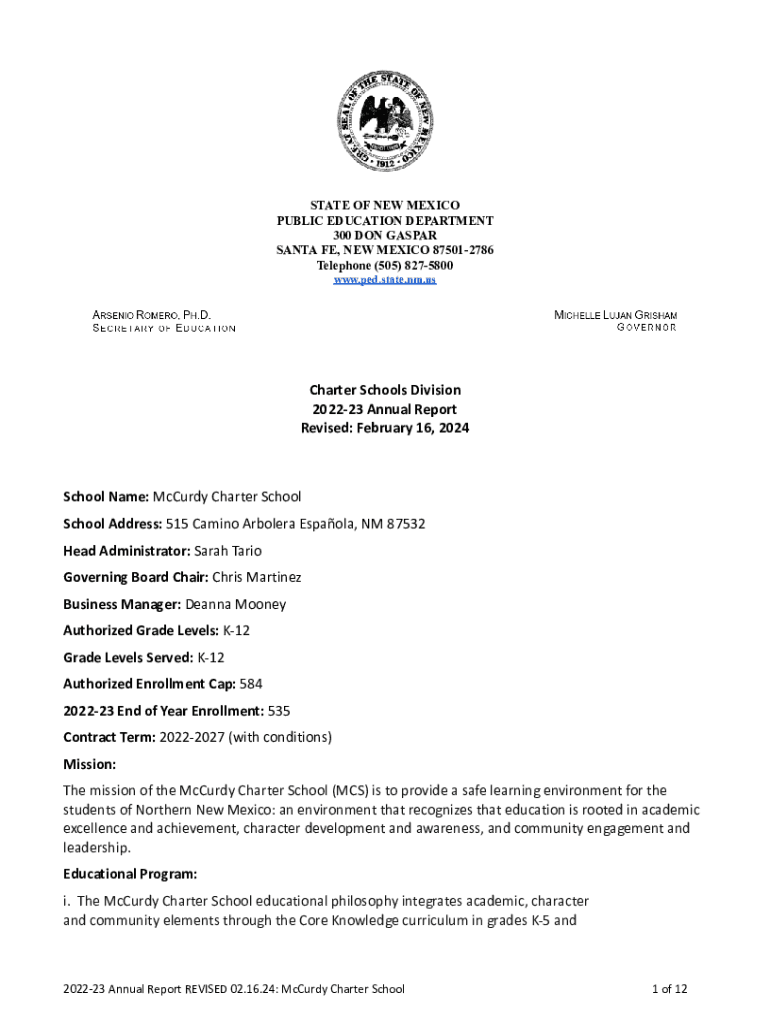 GREAT SEAL OF THE STATE OF NEW MEXICO
1912

STATE OF NEW MEXICO
PUBLIC EDUCATION DEPARTMENT
300 DON GASPAR
SANTA FE, NEW MEXICO 87501-2786
Telephone (505) 827-5800
www.ped.state.nm.us

ARSENIO ROMERO, PH.D.
SECRETARY OF EDUCATION

MICHELLE LUJAN GRISHAM
GOVERNOR

Charter Schools Division
2022-23 Annual Report
Revised: February 16, 2024

School Name: McCurdy Charter School

School Address: 515 Camino Arbolera Española, NM 87532

Head Administrator: Sarah Tario

Governing Board Chair: Chris Martinez

Business Manager: Deanna Mooney

Authorized Grade Levels: K-12

Grade Levels Served: K-12

Authorized Enrollment Cap: 584

2022-23 End of Year Enrollment: 535

Contract Term: 2022-2027 (with conditions)

Mission:

The mission of the McCurdy Charter School (MCS) is to provide a safe learning environment for the students of Northern New Mexico: an environment that recognizes that education is rooted in academic excellence and achievement, character development and awareness, and community engagement and leadership.

Educational Program:

i. The McCurdy Charter School educational philosophy integrates academic, character and community elements through the Core Knowledge curriculum in grades K-5 and

2022-23 Annual Report REVISED 02.16.24: McCurdy Charter School

1 of 12